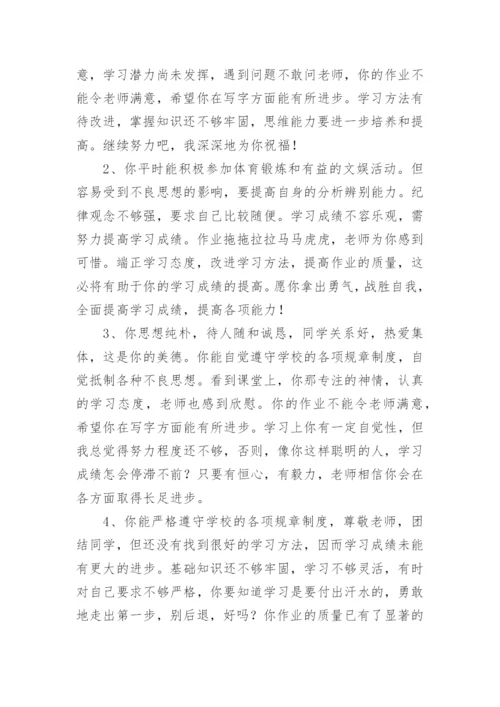 意，学习潜力尚未发挥，遇到问题不敢问老师，你的作业不能令老师满意，希望你在写字方面能有所进步。学习方法有待改进，掌握知识还不够牢固，思维能力要进一步培养和提高。继续努力吧，我深深地为你祝福！

2、你平时能积极参加体育锻炼和有益的文娱活动。但容易受到不良思想的影响，要提高自身的分析辨别能力。纪律观念不够强，要求自己比较随便。学习成绩不容乐观，需努力提高学习成绩。作业拖拖拉拉马马虎虎，老师为你感到可惜。端正学习态度，改进学习方法，提高作业的质量，这必将有助于你的学习成绩的提高。愿你拿出勇气，战胜自我，全面提高学习成绩，提高各项能力！

3、你思想纯朴，待人随和诚恳，同学关系好，热爱集体，这是你的美德。你能自觉遵守学校的各项规章制度，自觉抵制各种不良思想。看到课堂上，你那专注的神情，认真的学习态度，老师也感到欣慰。你的作业不能令老师满意，希望你在写字方面能有所进步。学习上你有一定自觉性，但我总觉得努力程度还不够，否则，像你这样聪明的人，学习成绩怎会停滞不前？只要有恒心，有毅力，老师相信你会在各方面取得长足进步。

4、你能严格遵守学校的各项规章制度，尊敬老师，团结同学，但还没有找到很好的学习方法，因而学习成绩未能有更大的进步。基础知识还不够牢固，学习不够灵活，有时对自己要求不够严格，你要知道学习是要付出汗水的，勇敢地走出第一步，别后退，好吗？你作业的质量已有了显著的